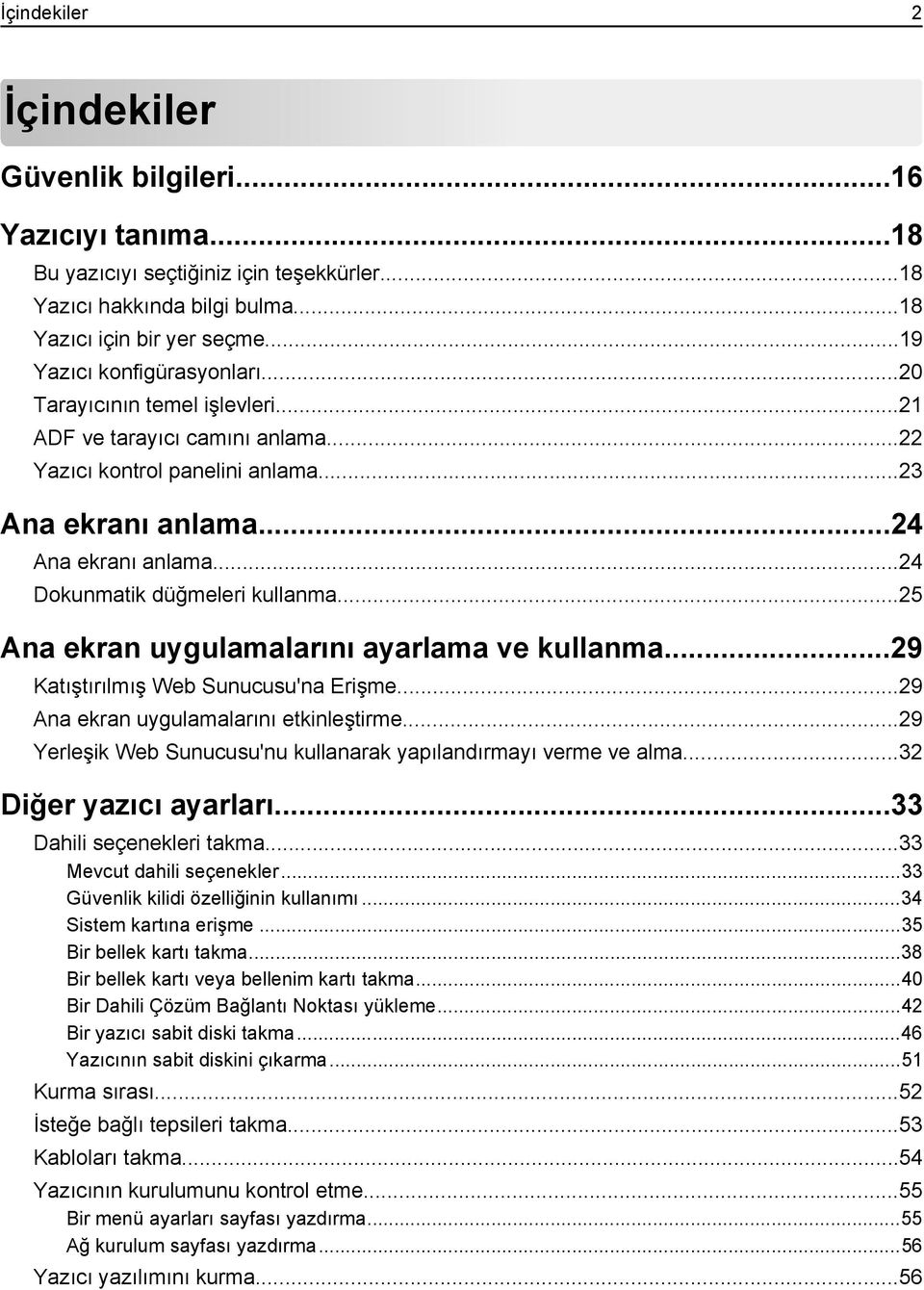 İçindekiler 2

İçindekiler

Güvenlik bilgileri...16

Yazıcıyı tanıma...18
Bu yazıcıyı seçtiğiniz için teşekkürler...18
Yazıcı hakkında bilgi bulma...18
Yazıcı için bir yer seçme...19
Yazıcı konfigürasyonları...20
Tarayıcının temel işlevleri...21
ADF ve tarayıcı camını anlama...22
Yazıcı kontrol panelini anlama...23

Ana ekranı anlama...24
Ana ekranı anlama...24
Dokunmatik düğmeleri kullanma...25

Ana ekran uygulamalarını ayarlama ve kullanma...29
Katıştırılmış Web Sunucusu'na Erişme...29
Ana ekran uygulamalarını etkinleştirme...29
Yerleşik Web Sunucusu'nu kullanarak yapılandırmayı verme ve alma...32

Diğer yazıcı ayarları...33
Dahili seçenekleri takma...33
Mevcut dahili seçenekler...33
Güvenlik kilidi özelliğinin kullanımı...34
Sistem kartına erişme...35
Bir bellek kartı takma...38
Bir bellek kartı veya bellenim kartı takma...40
Bir Dahili Çözüm Bağlantı Noktası yükleme...42
Bir yazıcı sabit diski takma...46
Yazıcının sabit diskini çıkarma...51
Kurma sırası...52
İsteğe bağlı tepsileri takma...53
Kabloları takma...54
Yazıcının kurulumunu kontrol etme...55
Bir menü ayarları sayfası yazdırma...55
Ağ kurulum sayfası yazdırma...56
Yazıcı yazılımını kurma...56